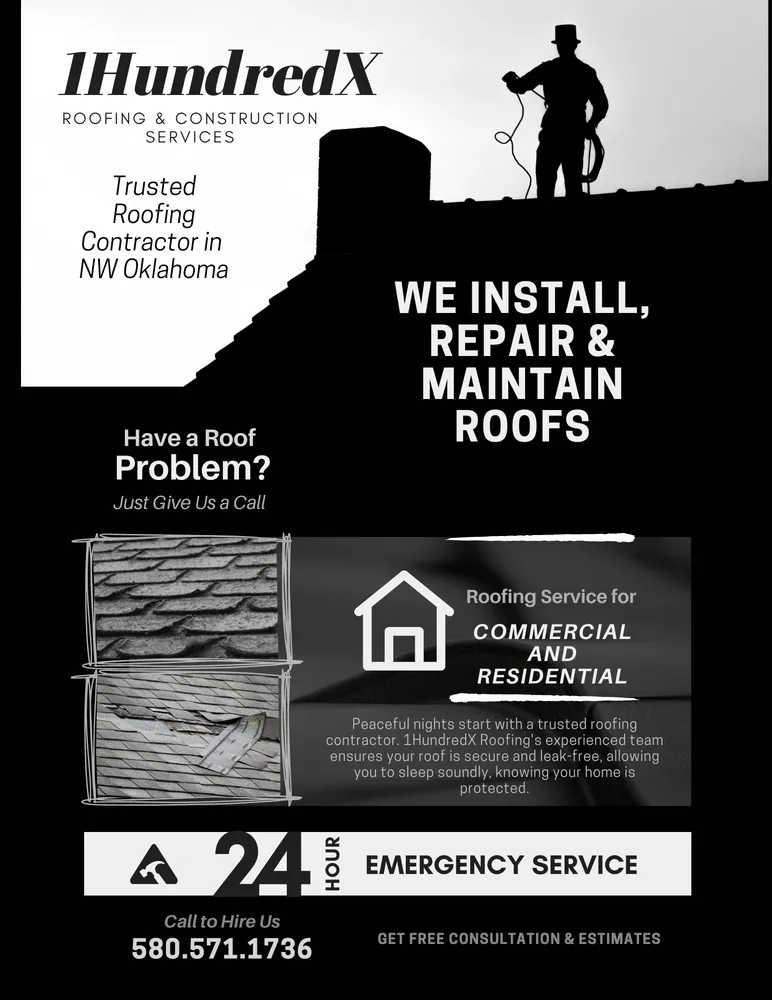 1HundredX
ROOFING & CONSTRUCTION SERVICES

Trusted Roofing Contractor in NW Oklahoma

WE INSTALL, REPAIR & MAINTAIN ROOFS

Have a Roof Problem?
Just Give Us a Call

Roofing Service for
COMMERCIAL AND RESIDENTIAL

Peaceful nights start with a trusted roofing contractor. 1HundredX Roofing's experienced team ensures your roof is secure and leak-free, allowing you to sleep soundly, knowing your home is protected.

24 HOUR EMERGENCY SERVICE

Call to Hire Us
580.571.1736

GET FREE CONSULTATION & ESTIMATES